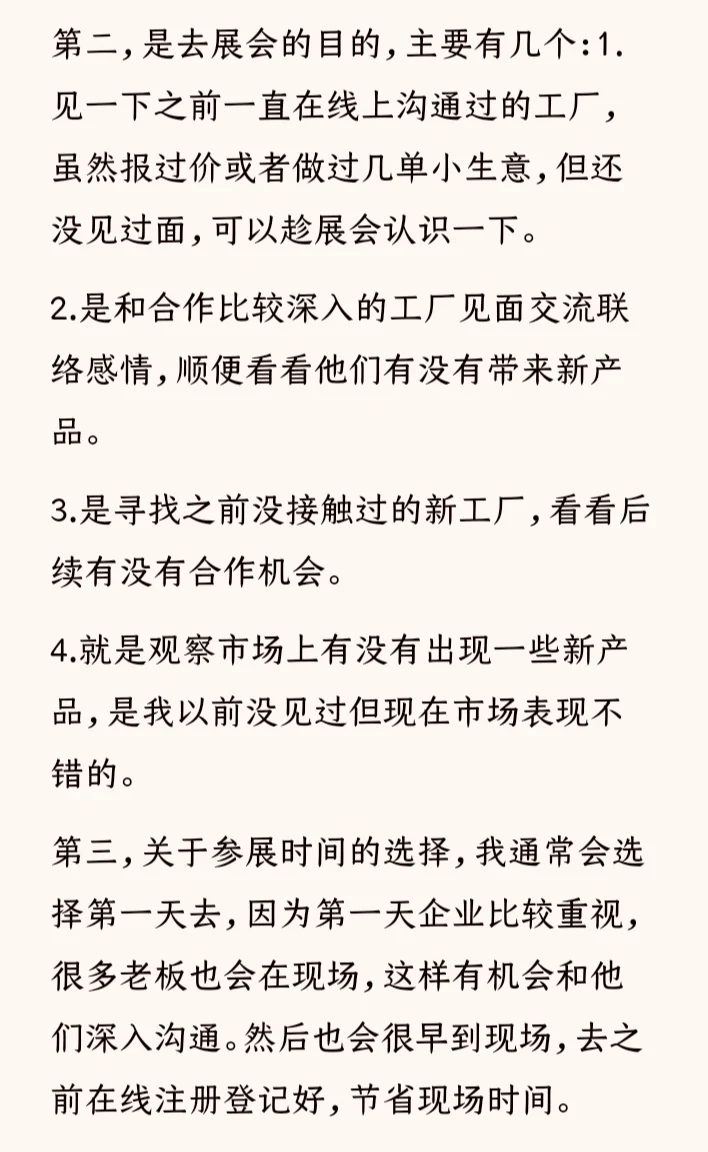 第二，是去展会的目的，主要有几个：1.见一下之前一直在线上沟通过的工厂，虽然报过价或者做过几单小生意，但还没见过面，可以趁展会认识一下。

2.是和合作比较深入的工厂见面交流联络感情，顺便看看他们有没有带来新产品。

3.是寻找之前没接触过的新工厂，看看后续有没有合作机会。

4.就是观察市场上有没有出现一些新产品，是我以前没见过但现在市场表现不错的。

第三，关于参展时间的选择，我通常会选择第一天去，因为第一天企业比较重视，很多老板也会在现场，这样有机会和他们深入沟通。然后也会很早到现场，去之前在线注册登记好，节省现场时间。